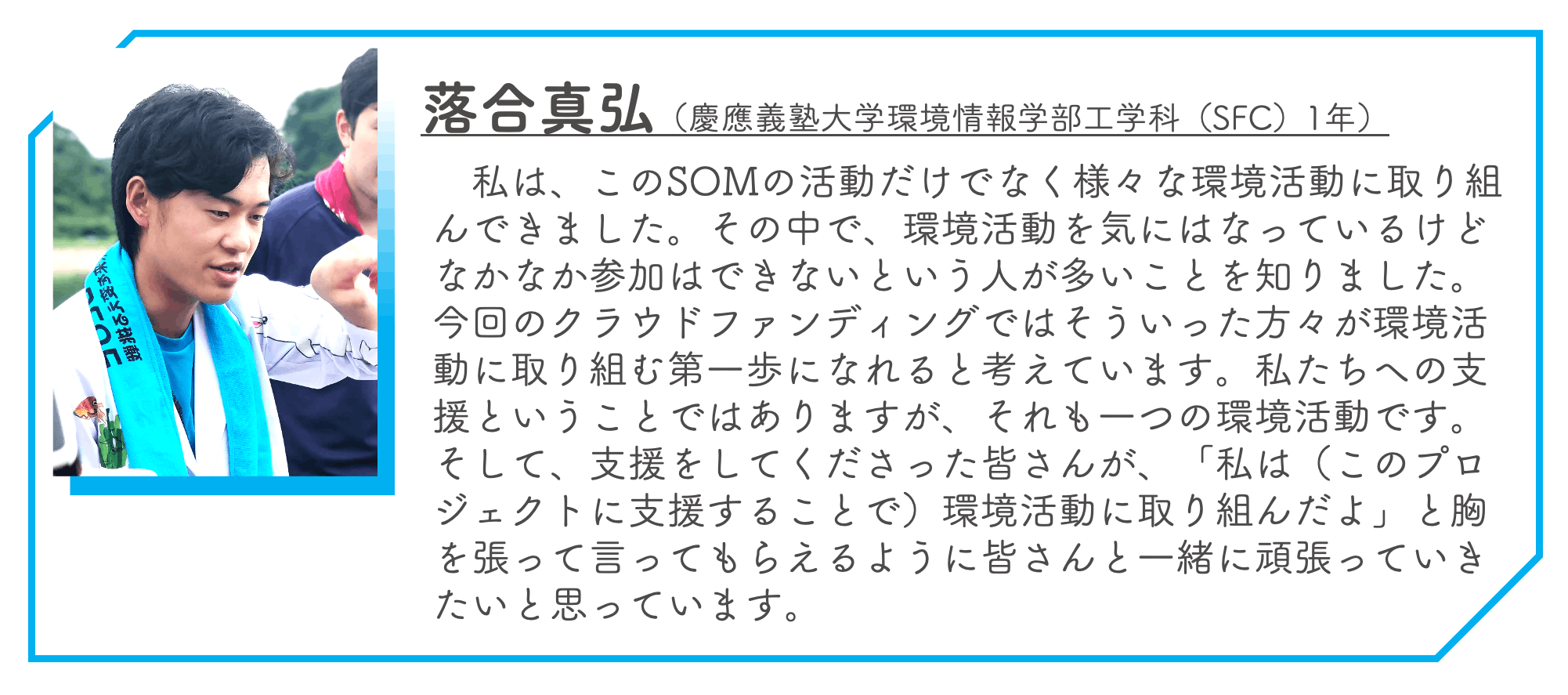 落合真弘（慶應義塾大学環境情報学部工学科（SFC）1年）

私は、このSOMの活動だけでなく様々な環境活動に取り組んできました。その中で、環境活動を気にはなっているけどなかなか参加はできないという人が多いことを知りました。今回のクラウドファンディングではそういった方々が環境活動に取り組む第一歩になれると考えています。私たちへの支援ということではありますが、それも一つの環境活動です。そして、支援をしてくださった皆さんが、「私は（このプロジェクトに支援することで）環境活動に取り組んだよ」と胸を張って言ってもらえるように皆さんと一緒に頑張っていきたいと思っています。